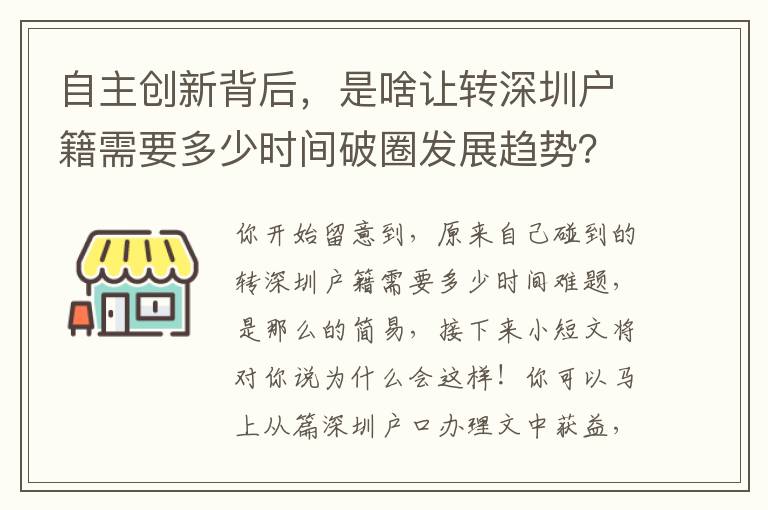 自主创新背后，是啥让转深圳户籍需要多少时间破圈发展趋势?

你开始留意到，原来自己碰到的转深圳户籍需要多少时间难题，是那么的简易，接下来小短文将对你说为什么会这样！你可以马上从篇深圳户口办理文中获益，